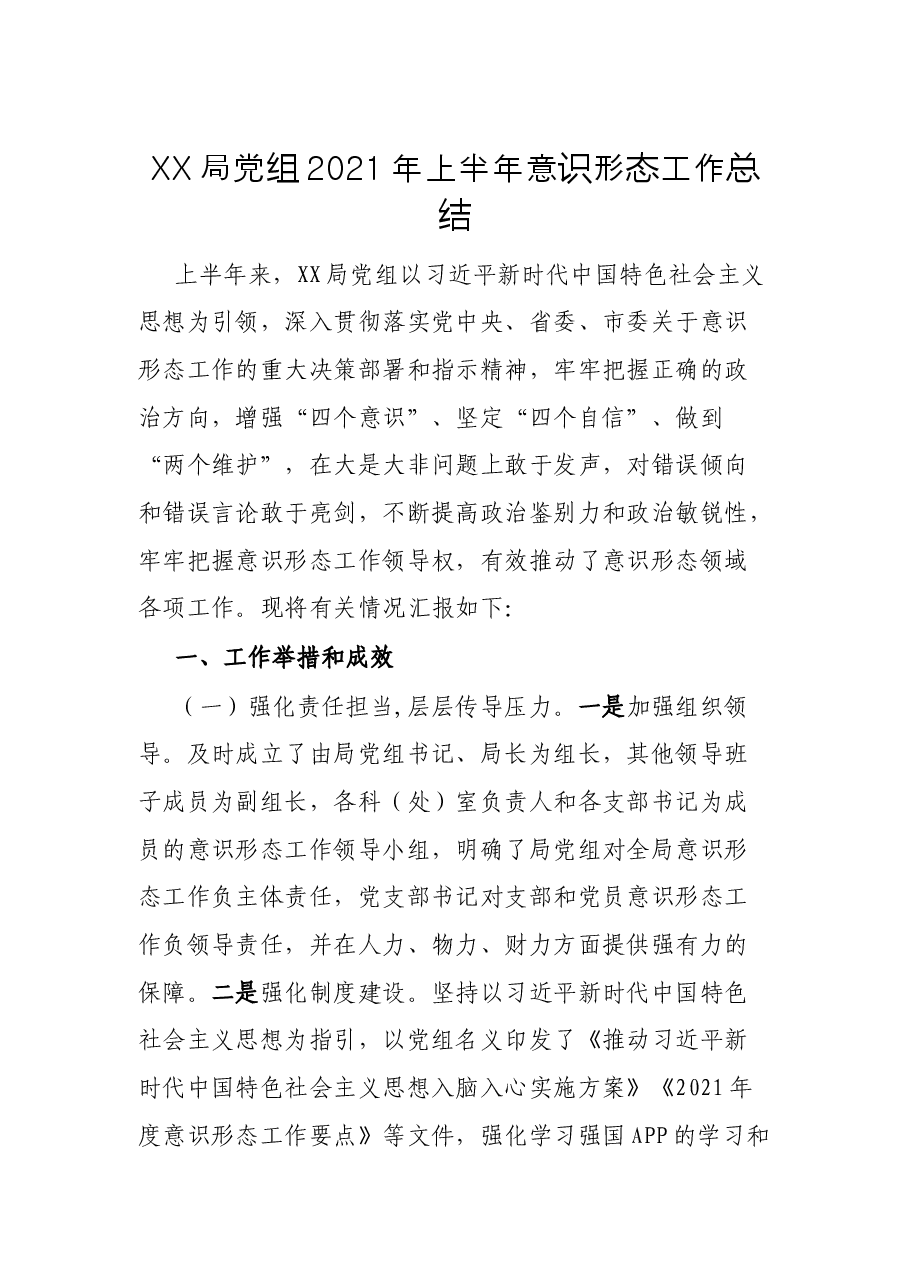 XX局党组2021年上半年意识形态工作总结

上半年来，XX局党组以习近平新时代中国特色社会主义思想为引领，深入贯彻落实党中央、省委、市委关于意识形态工作的重大决策部署和指示精神，牢牢把握正确的政治方向，增强“四个意识”、坚定“四个自信”、做到“两个维护”，在大是大非问题上敢于发声，对错误倾向和错误言论敢于亮剑，不断提高政治鉴别力和政治敏锐性，牢牢把握意识形态工作领导权，有效推动了意识形态领域各项工作。现将有关情况汇报如下：

一、工作举措和成效

（一）强化责任担当,层层传导压力。一是加强组织领导。及时成立了由局党组书记、局长为组长，其他领导班子成员为副组长，各科（处）室负责人和各支部书记为成员的意识形态工作领导小组，明确了局党组对全局意识形态工作负主体责任，党支部书记对支部和党员意识形态工作负领导责任，并在人力、物力、财力方面提供强有力的保障。二是强化制度建设。坚持以习近平新时代中国特色社会主义思想为指引，以党组名义印发了《推动习近平新时代中国特色社会主义思想入脑入心实施方案》《2021年度意识形态工作要点》等文件，强化学习强国APP的学习和